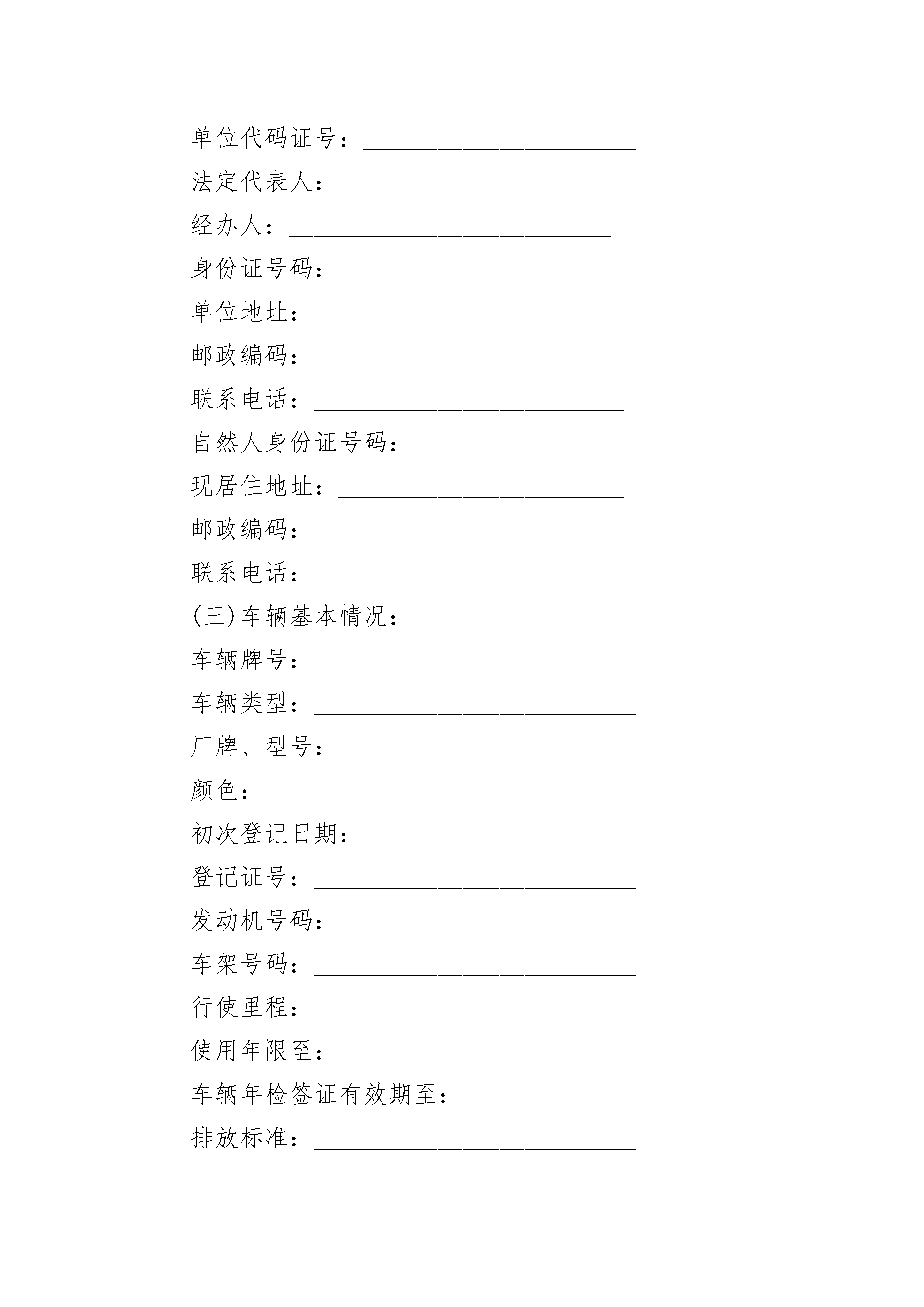 单位代码证号：______________________

法定代表人：_______________________

经办人：__________________________

身份证号码：_______________________

单位地址：_________________________

邮政编码：_________________________

联系电话：_________________________

自然人身份证号码：___________________

现居住地址：_______________________

邮政编码：_________________________

联系电话：_________________________

(三)车辆基本情况：

车辆牌号：__________________________

车辆类型：__________________________

厂牌、型号：________________________

颜色：_____________________________

初次登记日期：_______________________

登记证号：__________________________

发动机号码：________________________

车架号码：__________________________

行使里程：__________________________

使用年限至：________________________

车辆年检签证有效期至：________________

排放标准：__________________________